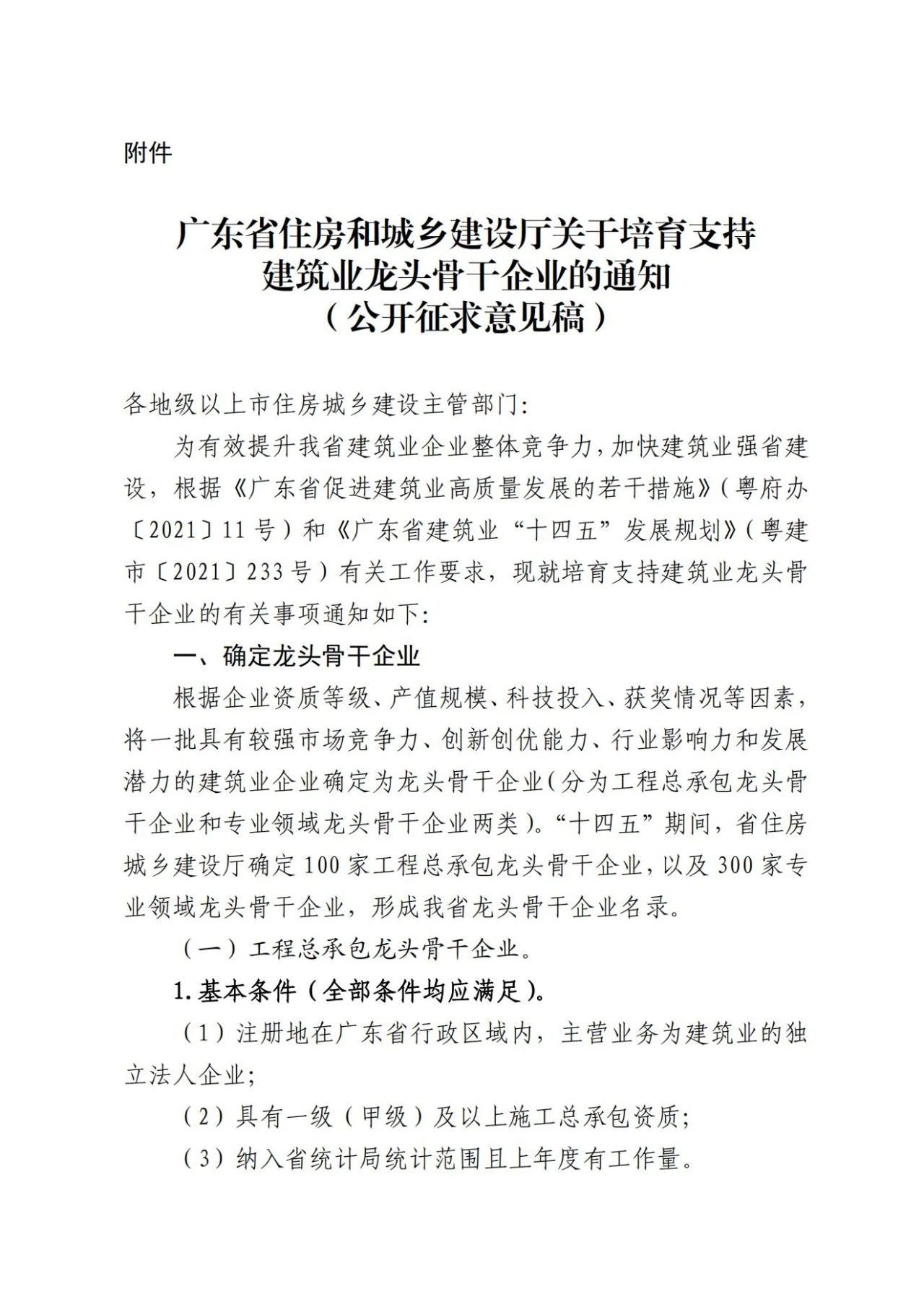 附件

广东省住房和城乡建设厅关于培育支持建筑业龙头骨干企业的通知
（公开征求意见稿）

各地级以上市住房城乡建设主管部门：

为有效提升我省建筑业企业整体竞争力，加快建筑业强省建设，根据《广东省促进建筑业高质量发展的若干措施》（粤府办〔2021〕11号）和《广东省建筑业“十四五”发展规划》（粤建市〔2021〕233号）有关工作要求，现就培育支持建筑业龙头骨干企业的有关事项通知如下：

一、确定龙头骨干企业

根据企业资质等级、产值规模、科技投入、获奖情况等因素，将一批具有较强市场竞争力、创新创优能力、行业影响力和发展潜力的建筑业企业确定为龙头骨干企业（分为工程总承包龙头骨干企业和专业领域龙头骨干企业两类）。“十四五”期间，省住房城乡建设厅确定100家工程总承包龙头骨干企业，以及300家专业领域龙头骨干企业，形成我省龙头骨干企业名录。

（一）工程总承包龙头骨干企业。

1.基本条件（全部条件均应满足）。

（1）注册地在广东省行政区域内，主营业务为建筑业的独立法人企业；

（2）具有一级（甲级）及以上施工总承包资质；

（3）纳入省统计局统计范围且上年度有工作量。